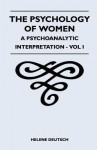 THE PSYCHOLOGY OF WOMEN

A PSYCHOANALYTIC INTERPRETATION - VOL I

HELENE DEUTSCH